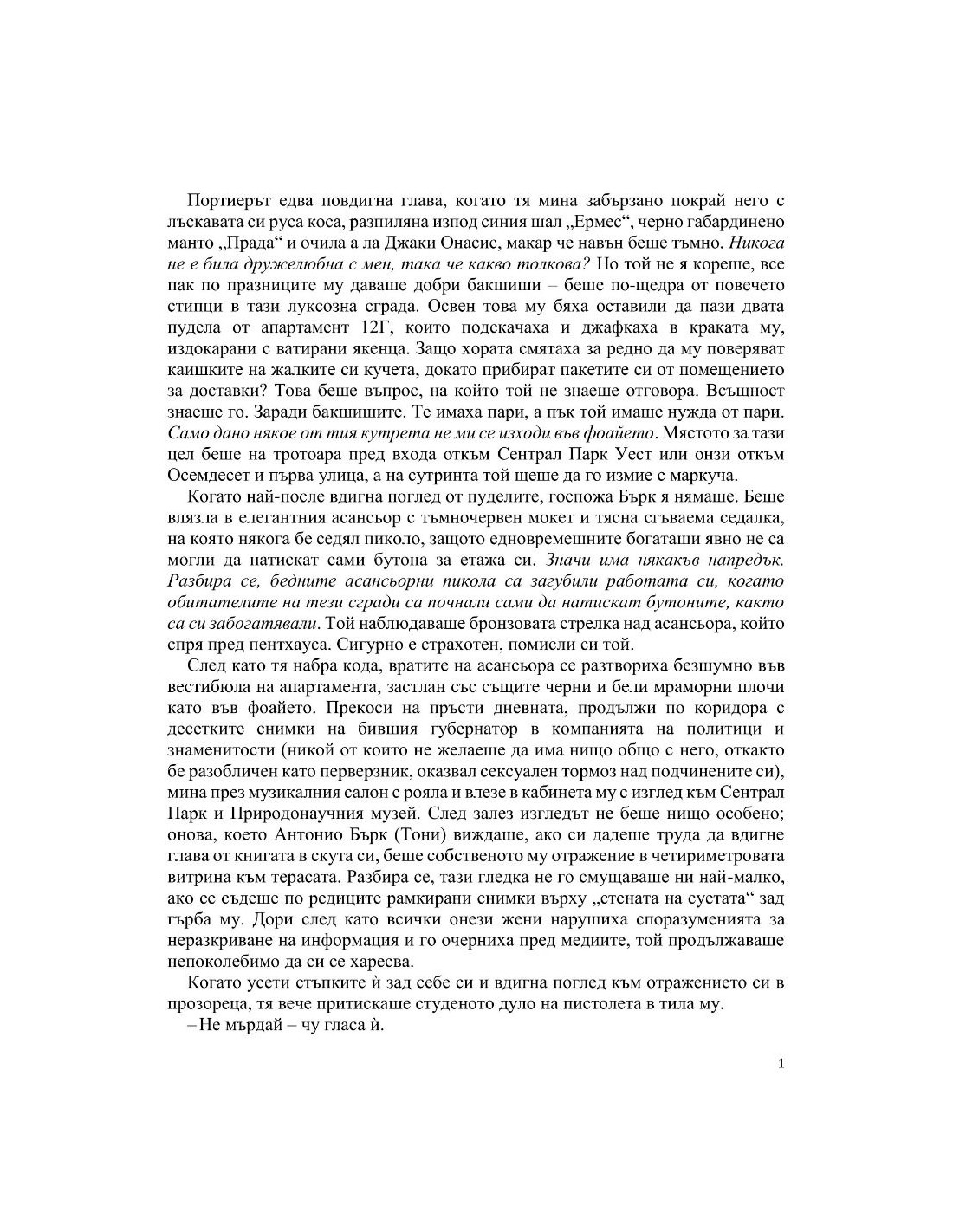 Портиерът едва повдигна глава, когато тя мина забързано покрай него с лъскавата си руса коса, разпиляна изпод синия шал „Ермес“, черно габардинено манто „Прада“ и очила а ла Джаки Онасис, макар че навън беше тъмно. Никога не е била дружелюбна с мен, така че какво толкова? Но той не я кореше, все пак по празниците му даваше добри бакшиши – беше по-щедра от повечето стипци в тази луксозна сграда. Освен това му бяха оставили да пази двата пудела от апартамент 12Г, които подскачаха и джафкаха в краката му, издокарани с ватирани якенца. Защо хората смятаха за редно да му поверяват каишките на жалките си кучета, докато прибират пакетите си от помещението за доставки? Това беше въпрос, на който той не знаеше отговора. Всъщност знаеше го. Заради бакшишите. Те имаха пари, а пък той имаше нужда от пари. Само дано някое от тия кутрета не ми се изходи във фоайето. Мястото за тази цел беше на тротоара пред входа откъм Сентрал Парк Уест или онзи откъм Осемдесет и първа улица, а на сутринта той щеше да го измие с маркуча.

Когато най-после вдигна поглед от пуделите, госпожа Бърк я нямаше. Беше влязла в елегантния асансьор с тъмночервен мокет и тясна сгъваема седалка, на която някога бе седял пиколо, защото едновремешните богаташи явно не са могли да натискат сами бутона за етажа си. Значи има някакъв напредък. Разбира се, бедните асансьорни пикола са загубили работата си, когато обитателите на тези сгради са почнали сами да натискат бутоните, както са си забогатявали. Той наблюдаваше бронзовата стрелка над асансьора, който спря пред пентхауса. Сигурно е страхотен, помисли си той.

След като тя набра кода, вратите на асансьора се разтвориха безшумно във вестибюла на апартамента, застлан със същите черни и бели мраморни плочи като във фоайето. Прекоси на пръсти дневната, продължи по коридора с десетките снимки на бившия губернатор в компанията на политици и знаменитости (никой от които не желаеше да има нищо общо с него, откакто бе разобличен като перверзник, оказвал сексуален тормоз над подчинените си), мина през музикалния салон с рояла и влезе в кабинета му с изглед към Сентрал Парк и Природонаучния музей. След залез изгледът не беше нищо особено; онова, което Антонио Бърк (Тони) виждаше, ако си дадеше труда да вдигне глава от книгата в скута си, беше собственото му отражение в четириметровата витрина към терасата. Разбира се, тази гледка не го смущаваше ни най-малко, ако се съдеше по редиците рамкирани снимки върху „стената на суетата“ зад гърба му. Дори след като всички онези жени нарушиха споразуменията за неразкриване на информация и го очерниха пред медиите, той продължаваше непоколебимо да си се харесва.

Когато усети стъпките ѝ зад себе си и вдигна поглед към отражението си в прозореца, тя вече притискаше студеното дуло на пистолета в тила му.

– Не мърдай – чу гласа ѝ.

1